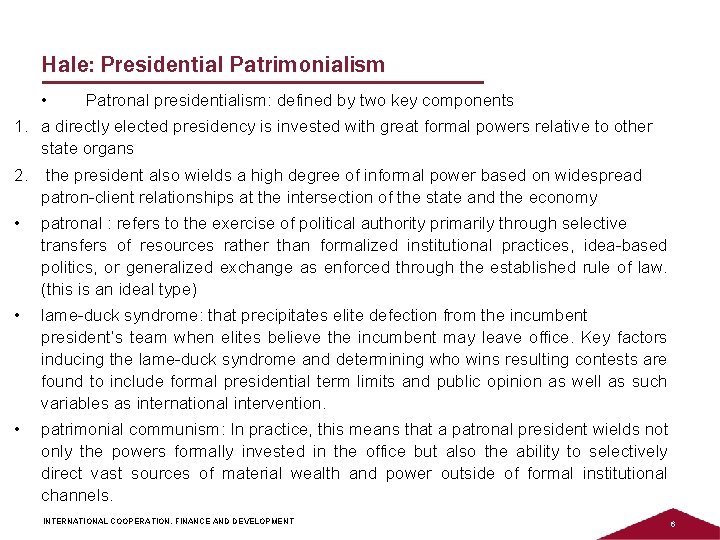 Hale: Presidential Patrimonialism

• Patronal presidentialism: defined by two key components

1. a directly elected presidency is invested with great formal powers relative to other state organs

2. the president also wields a high degree of informal power based on widespread patron-client relationships at the intersection of the state and the economy

• patronal : refers to the exercise of political authority primarily through selective transfers of resources rather than formalized institutional practices, idea-based politics, or generalized exchange as enforced through the established rule of law. (this is an ideal type)

• lame-duck syndrome: that precipitates elite defection from the incumbent president's team when elites believe the incumbent may leave office. Key factors inducing the lame-duck syndrome and determining who wins resulting contests are found to include formal presidential term limits and public opinion as well as such variables as international intervention.

• patrimonial communism: In practice, this means that a patronal president wields not only the powers formally invested in the office but also the ability to selectively direct vast sources of material wealth and power outside of formal institutional channels.

INTERNATIONAL COOPERATION, FINANCE AND DEVELOPMENT

6